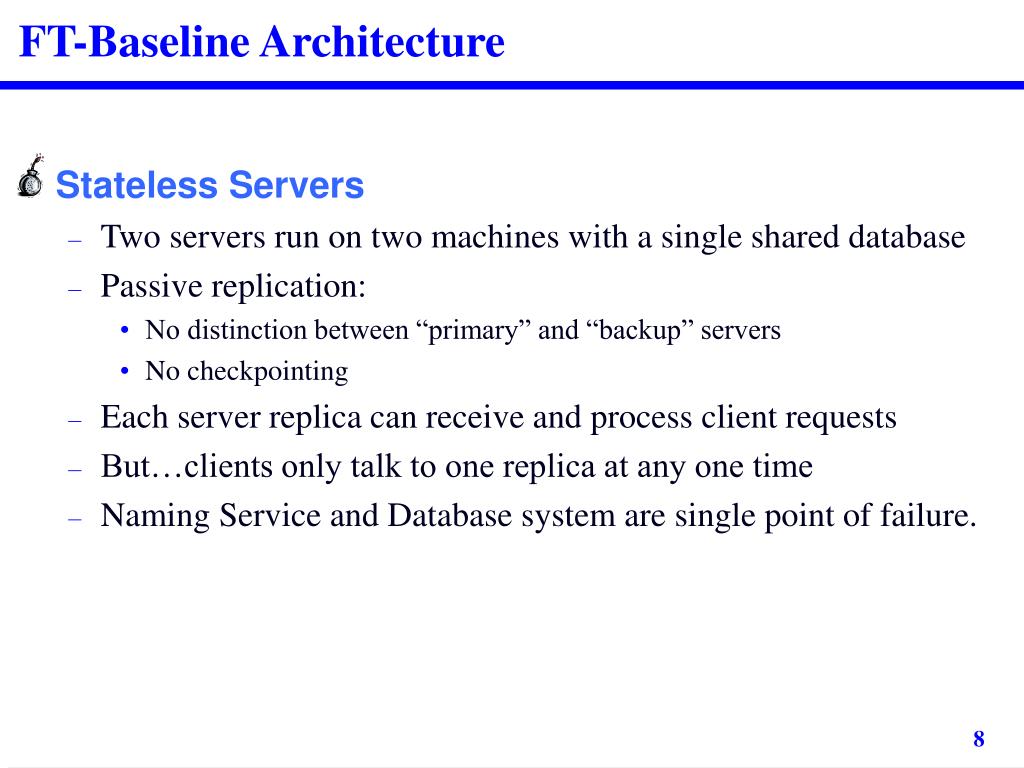 FT-Baseline Architecture

Stateless Servers

– Two servers run on two machines with a single shared database
– Passive replication:
• No distinction between “primary” and “backup” servers
• No checkpointing
– Each server replica can receive and process client requests
– But…clients only talk to one replica at any one time
– Naming Service and Database system are single point of failure.

8